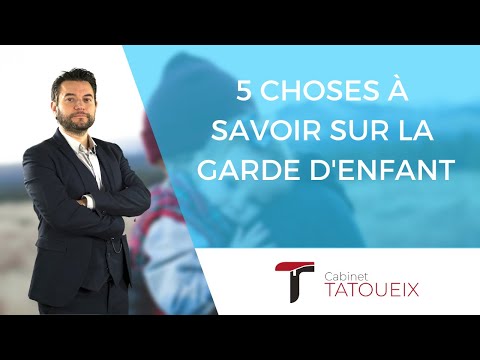 5 CHOSES À SAVOIR SUR LA GARDE D'ENFANT

Cabinet
TATOUEIX